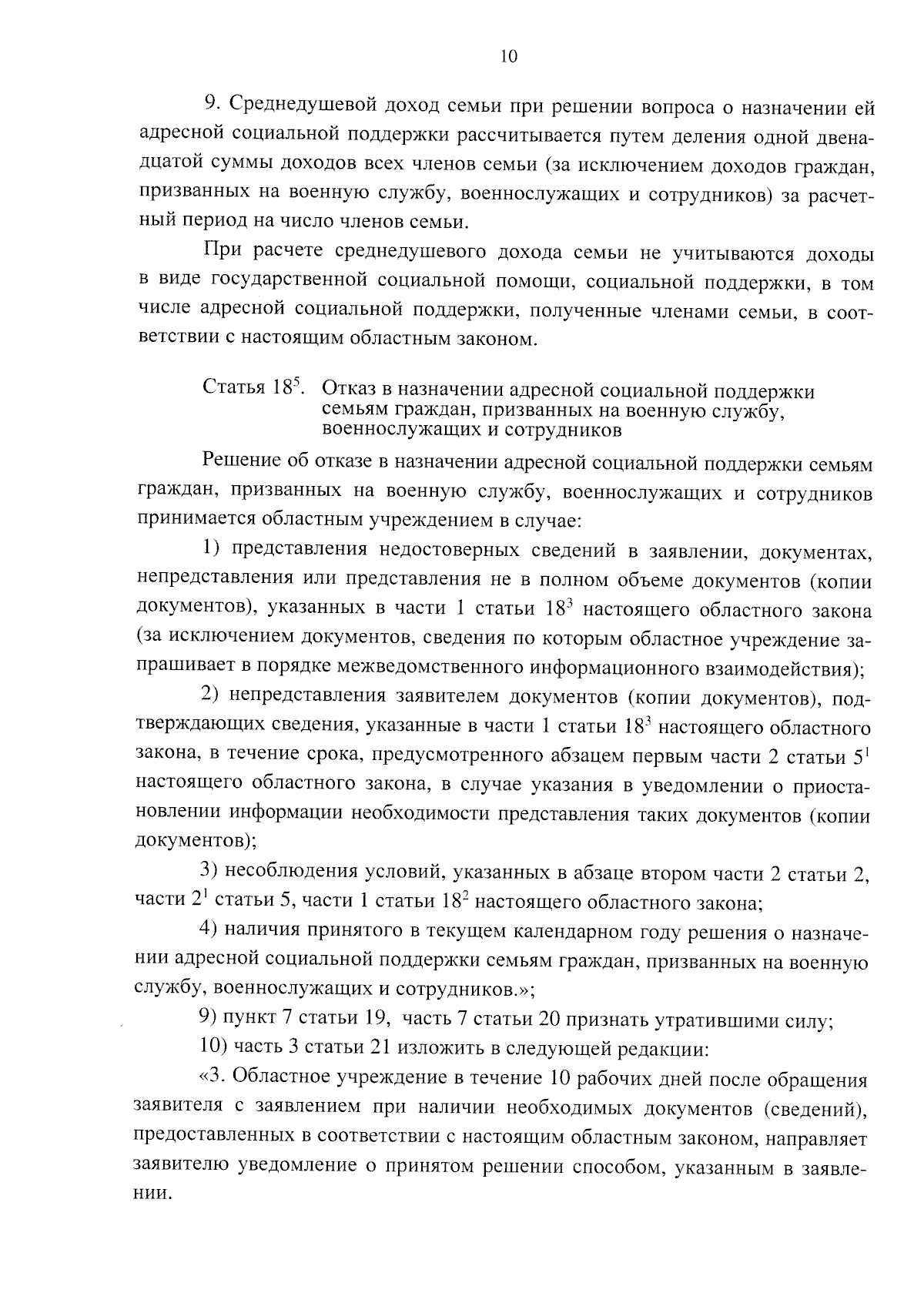 10

9. Среднедушевой доход семьи при решении вопроса о назначении ей адресной социальной поддержки рассчитывается путем деления одной двенадцатой суммы доходов всех членов семьи (за исключением доходов граждан, призванных на военную службу, военнослужащих и сотрудников) за расчетный период на число членов семьи.

При расчете среднедушевого дохода семьи не учитываются доходы в виде государственной социальной помощи, социальной поддержки, в том числе адресной социальной поддержки, полученные членами семьи, в соответствии с настоящим областным законом.

Статья $18^5$. Отказ в назначении адресной социальной поддержки семьям граждан, призванных на военную службу, военнослужащих и сотрудников

Решение об отказе в назначении адресной социальной поддержки семьям граждан, призванных на военную службу, военнослужащих и сотрудников принимается областным учреждением в случае:

1) представления недостоверных сведений в заявлении, документах, непредставления или представления не в полном объеме документов (копии документов), указанных в части 1 статьи $18^3$ настоящего областного закона (за исключением документов, сведения по которым областное учреждение запрашивает в порядке межведомственного информационного взаимодействия);

2) непредставления заявителем документов (копии документов), подтверждающих сведения, указанные в части 1 статьи $18^3$ настоящего областного закона, в течение срока, предусмотренного абзацем первым части 2 статьи $5^1$ настоящего областного закона, в случае указания в уведомлении о приостановлении информации необходимости представления таких документов (копии документов);

3) несоблюдения условий, указанных в абзаце втором части 2 статьи 2, части $2^1$ статьи 5, части 1 статьи $18^2$ настоящего областного закона;

4) наличия принятого в текущем календарном году решения о назначении адресной социальной поддержки семьям граждан, призванных на военную службу, военнослужащих и сотрудников.»;

9) пункт 7 статьи 19, часть 7 статьи 20 признать утратившими силу;

10) часть 3 статьи 21 изложить в следующей редакции:

«3. Областное учреждение в течение 10 рабочих дней после обращения заявителя с заявлением при наличии необходимых документов (сведений), предоставленных в соответствии с настоящим областным законом, направляет заявителю уведомление о принятом решении способом, указанным в заявлении.